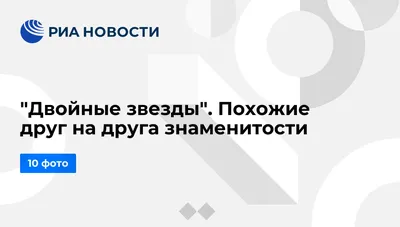 РИА НОВОСТИ

"Двойные звезды". Похожие друг на друга знаменитости

10 фото